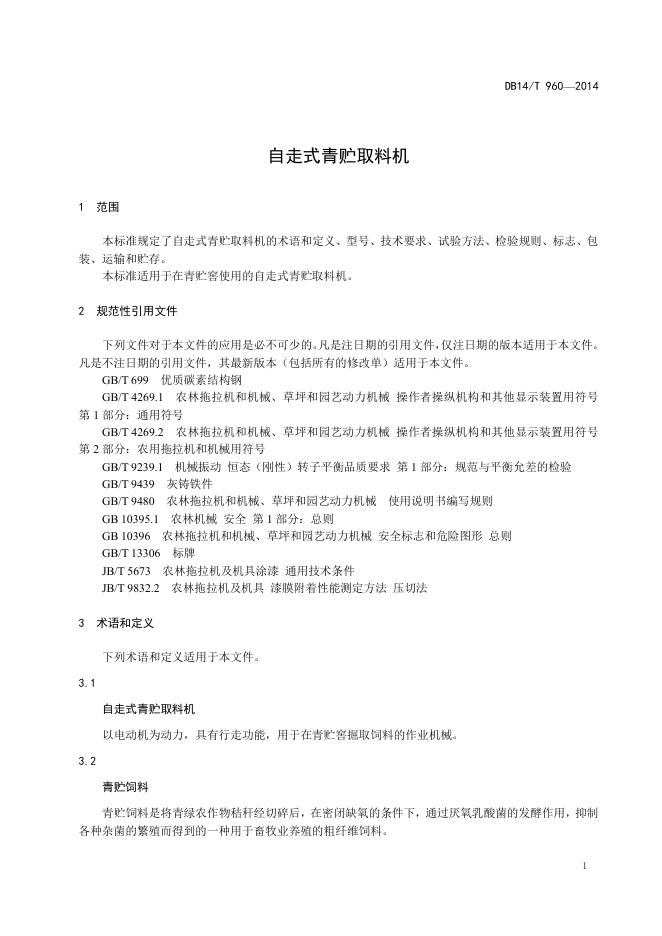 DB14/T 960—2014

自走式青贮取料机

1 范围

本标准规定了自走式青贮取料机的术语和定义、型号、技术要求、试验方法、检验规则、标志、包装、运输和贮存。
本标准适用于在青贮窖使用的自走式青贮取料机。

2 规范性引用文件

下列文件对于本文件的应用是必不可少的。凡是注日期的引用文件，仅注日期的版本适用于本文件。凡是不注日期的引用文件，其最新版本（包括所有的修改单）适用于本文件。
GB/T 699 优质碳素结构钢
GB/T 4269.1 农林拖拉机和机械、草坪和园艺动力机械 操作者操纵机构和其他显示装置用符号 第1部分：通用符号
GB/T 4269.2 农林拖拉机和机械、草坪和园艺动力机械 操作者操纵机构和其他显示装置用符号 第2部分：农用拖拉机和机械用符号
GB/T 9239.1 机械振动 恒态（刚性）转子平衡品质要求 第1部分：规范与平衡允差的检验
GB/T 9439 灰铸铁件
GB/T 9480 农林拖拉机和机械、草坪和园艺动力机械 使用说明书编写规则
GB 10395.1 农林机械 安全 第1部分：总则
GB 10396 农林拖拉机和机械、草坪和园艺动力机械 安全标志和危险图形 总则
GB/T 13306 标牌
JB/T 5673 农林拖拉机及机具涂漆 通用技术条件
JB/T 9832.2 农林拖拉机及机具 漆膜附着性能测定方法 压切法

3 术语和定义

下列术语和定义适用于本文件。

3.1

自走式青贮取料机

以电动机为动力，具有行走功能，用于在青贮窖掘取饲料的作业机械。

3.2

青贮饲料

青贮饲料是将青绿农作物秸秆经切碎后，在密闭缺氧的条件下，通过厌氧乳酸菌的发酵作用，抑制各种杂菌的繁殖而得到的一种用于畜牧业养殖的粗纤维饲料。

1